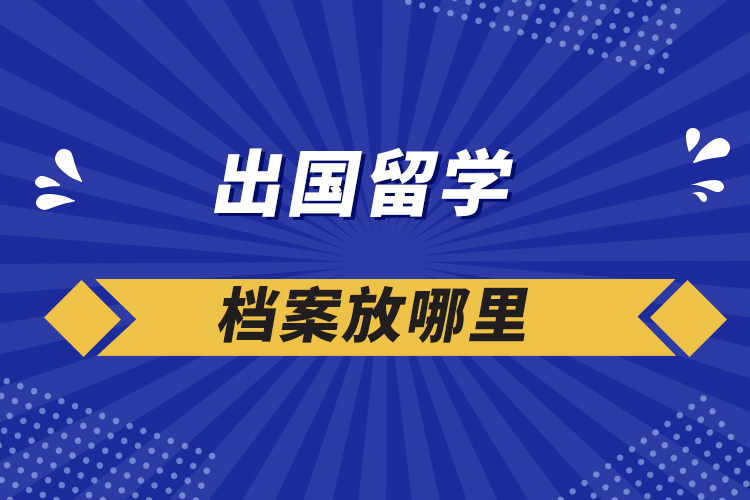 出国留学

档案放哪里